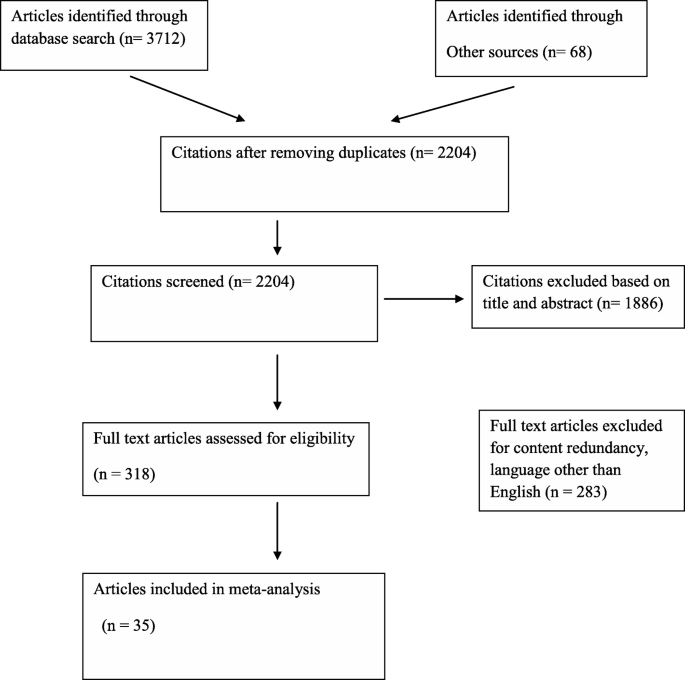 Articles identified through database search (n= 3712)

Articles identified through Other sources (n= 68)

Citations after removing duplicates (n= 2204)

Citations screened (n= 2204)

Citations excluded based on title and abstract (n= 1886)

Full text articles assessed for eligibility (n = 318)

Full text articles excluded for content redundancy, language other than English (n = 283)

Articles included in meta-analysis (n = 35)